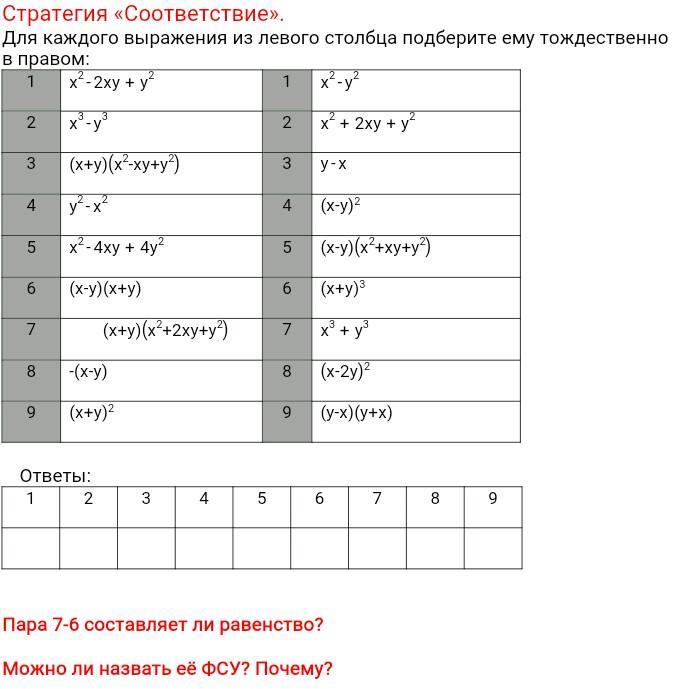 Стратегия «Соответствие».

Для каждого выражения из левого столбца подберите ему тождественно в правом:

| 1 | $x^2 - 2xy + y^2$ | 1 | $x^2 - y^2$ |
|---|---|---|---|
| 2 | $x^3 - y^3$ | 2 | $x^2 + 2xy + y^2$ |
| 3 | $(x+y)(x^2-xy+y^2)$ | 3 | $y - x$ |
| 4 | $y^2 - x^2$ | 4 | $(x-y)^2$ |
| 5 | $x^2 - 4xy + 4y^2$ | 5 | $(x-y)(x^2+xy+y^2)$ |
| 6 | $(x-y)(x+y)$ | 6 | $(x+y)^3$ |
| 7 | $(x+y)(x^2+2xy+y^2)$ | 7 | $x^3 + y^3$ |
| 8 | $-(x-y)$ | 8 | $(x-2y)^2$ |
| 9 | $(x+y)^2$ | 9 | $(y-x)(y+x)$ |

Ответы:

| 1 | 2 | 3 | 4 | 5 | 6 | 7 | 8 | 9 |
|---|---|---|---|---|---|---|---|---|
|  |  |  |  |  |  |  |  |  |

Пара 7-6 составляет ли равенство?

Можно ли назвать её ФСУ? Почему?